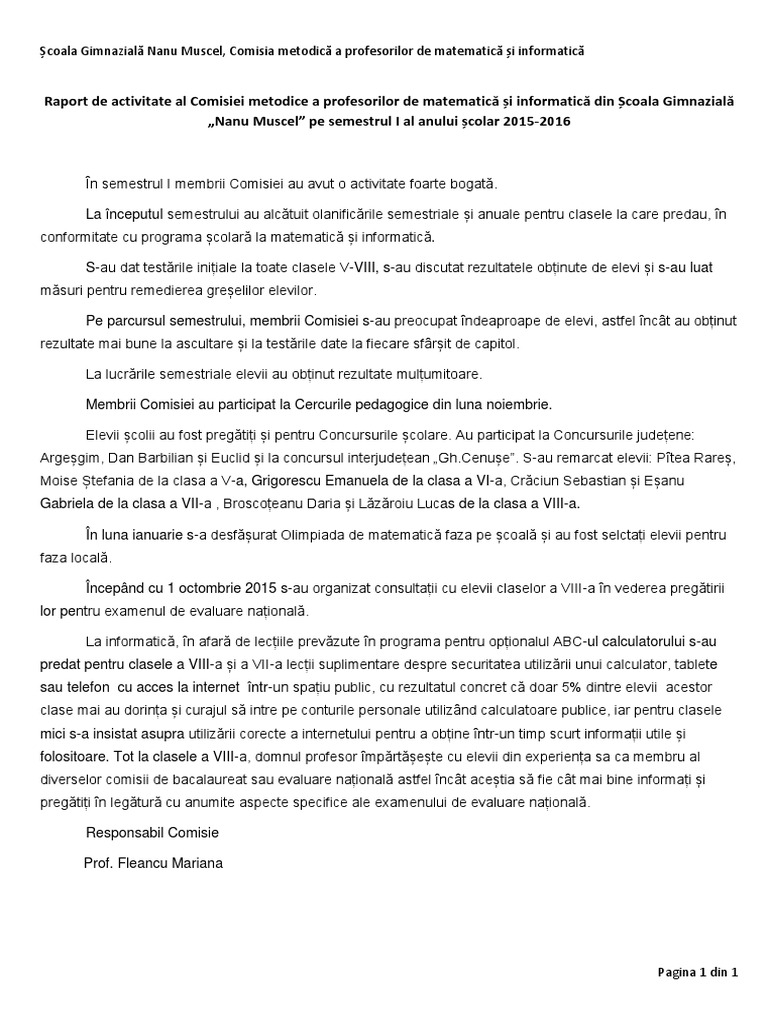 Școala Gimnazială Nanu Muscel, Comisia metodică a profesorilor de matematică și informatică

Raport de activitate al Comisiei metodice a profesorilor de matematică și informatică din Școala Gimnazială „Nanu Muscel” pe semestrul I al anului școlar 2015-2016

În semestrul I membrii Comisiei au avut o activitate foarte bogată.

La începutul semestrului au alcătuit olanificările semestriale și anuale pentru clasele la care predau, în conformitate cu programa școlară la matematică și informatică.

S-au dat testările inițiale la toate clasele V-VIII, s-au discutat rezultatele obținute de elevi și s-au luat măsuri pentru remedierea greșelilor elevilor.

Pe parcursul semestrului, membrii Comisiei s-au preocupat îndeaproape de elevi, astfel încât au obținut rezultate mai bune la ascultare și la testările date la fiecare sfârșit de capitol.

La lucrările semestriale elevii au obținut rezultate mulțumitoare.

Membrii Comisiei au participat la Cercurile pedagogice din luna noiembrie.

Elevii școlii au fost pregătiți și pentru Concursurile școlare. Au participat la Concursurile județene: Argeșgim, Dan Barbilian și Euclid și la concursul interjudețean „Gh.Cenușe”. S-au remarcat elevii: Pîtea Rareș, Moise Ștefania de la clasa a V-a, Grigorescu Emanuela de la clasa a VI-a, Crăciun Sebastian și Eșanu Gabriela de la clasa a VII-a , Broscoțeanu Daria și Lăzăroiu Lucas de la clasa a VIII-a.

În luna ianuarie s-a desfășurat Olimpiada de matematică faza pe școală și au fost selctați elevii pentru faza locală.

Începând cu 1 octombrie 2015 s-au organizat consultații cu elevii claselor a VIII-a în vederea pregătirii lor pentru examenul de evaluare națională.

La informatică, în afară de lecțiile prevăzute în programa pentru opționalul ABC-ul calculatorului s-au predat pentru clasele a VIII-a și a VII-a lecții suplimentare despre securitatea utilizării unui calculator, tablete sau telefon cu acces la internet într-un spațiu public, cu rezultatul concret că doar 5% dintre elevii acestor clase mai au dorința și curajul să intre pe conturile personale utilizând calculatoare publice, iar pentru clasele mici s-a insistat asupra utilizării corecte a internetului pentru a obține într-un timp scurt informații utile și folositoare. Tot la clasele a VIII-a, domnul profesor împărtășește cu elevii din experiența sa ca membru al diverselor comisii de bacalaureat sau evaluare națională astfel încât aceștia să fie cât mai bine informați și pregătiți în legătură cu anumite aspecte specifice ale examenului de evaluare națională.

Responsabil Comisie

Prof. Fleancu Mariana

Pagina 1 din 1